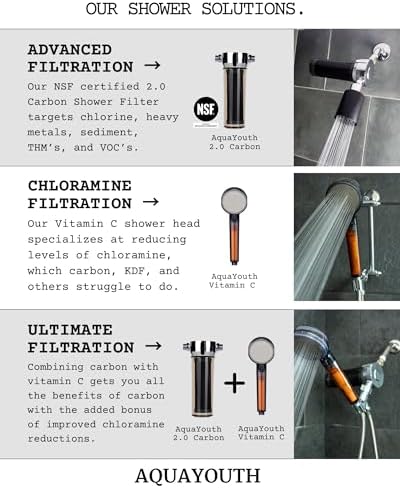 OUR SHOWER SOLUTIONS.

ADVANCED FILTRATION →

Our NSF certified 2.0 Carbon Shower Filter targets chlorine, heavy metals, sediment, THM's, and VOC's.

NSF

AquaYouth 2.0 Carbon

CHLORAMINE FILTRATION →

Our Vitamin C shower head specializes at reducing levels of chloramine, which carbon, KDF, and others struggle to do.

AquaYouth Vitamin C

ULTIMATE FILTRATION →

Combining carbon with vitamin C gets you all the benefits of carbon with the added bonus of improved chloramine reductions.

AquaYouth 2.0 Carbon

+

AquaYouth Vitamin C

AQUAYOUTH